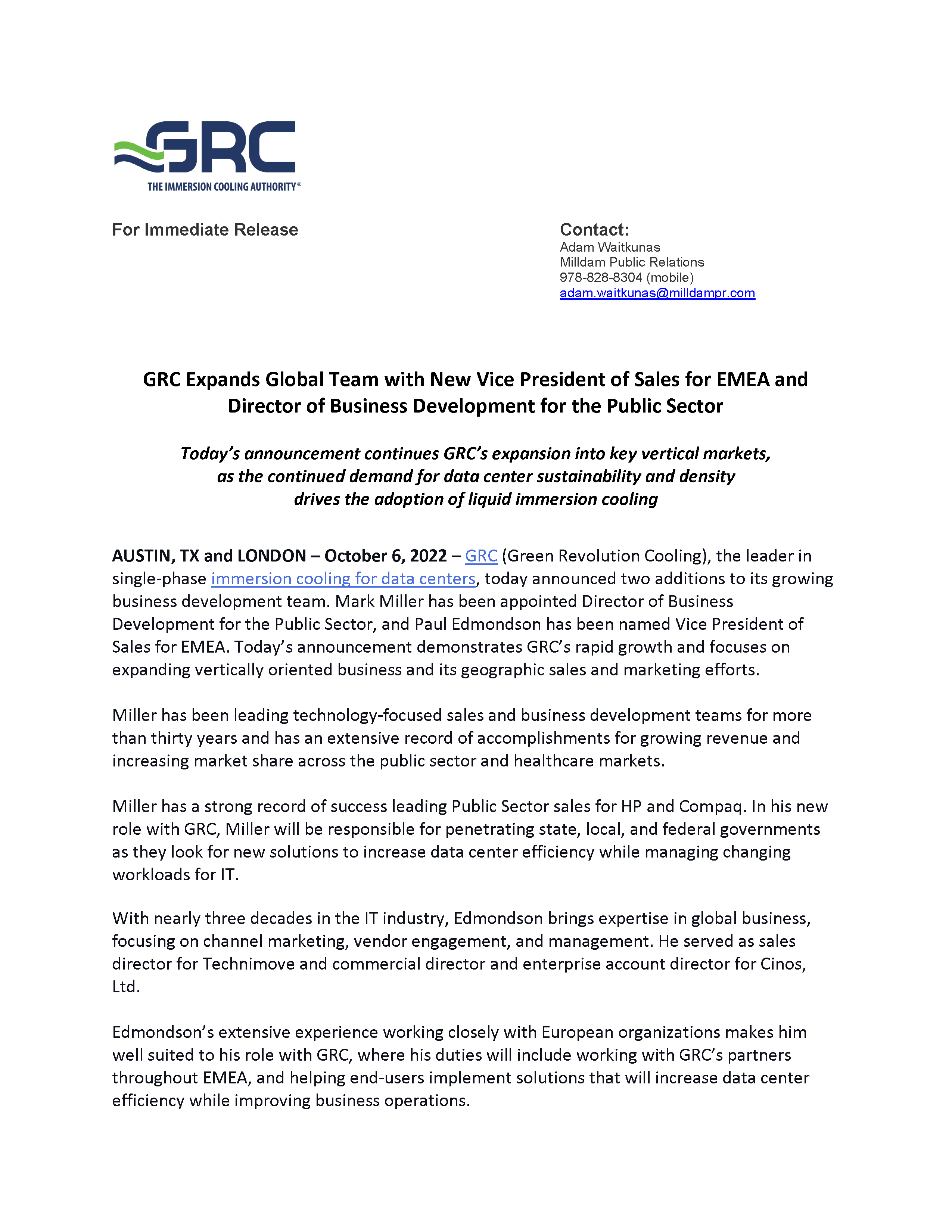 GRC
THE IMMERSION COOLING AUTHORITY®

For Immediate Release

Contact:
Adam Waitkunas
Milldam Public Relations
978-828-8304 (mobile)
adam.waitkunas@milldampr.com

GRC Expands Global Team with New Vice President of Sales for EMEA and Director of Business Development for the Public Sector

Today's announcement continues GRC's expansion into key vertical markets, as the continued demand for data center sustainability and density drives the adoption of liquid immersion cooling

AUSTIN, TX and LONDON – October 6, 2022 – GRC (Green Revolution Cooling), the leader in single-phase immersion cooling for data centers, today announced two additions to its growing business development team. Mark Miller has been appointed Director of Business Development for the Public Sector, and Paul Edmondson has been named Vice President of Sales for EMEA. Today's announcement demonstrates GRC's rapid growth and focuses on expanding vertically oriented business and its geographic sales and marketing efforts.

Miller has been leading technology-focused sales and business development teams for more than thirty years and has an extensive record of accomplishments for growing revenue and increasing market share across the public sector and healthcare markets.

Miller has a strong record of success leading Public Sector sales for HP and Compaq. In his new role with GRC, Miller will be responsible for penetrating state, local, and federal governments as they look for new solutions to increase data center efficiency while managing changing workloads for IT.

With nearly three decades in the IT industry, Edmondson brings expertise in global business, focusing on channel marketing, vendor engagement, and management. He served as sales director for Technimove and commercial director and enterprise account director for Cinos, Ltd.

Edmondson's extensive experience working closely with European organizations makes him well suited to his role with GRC, where his duties will include working with GRC's partners throughout EMEA, and helping end-users implement solutions that will increase data center efficiency while improving business operations.